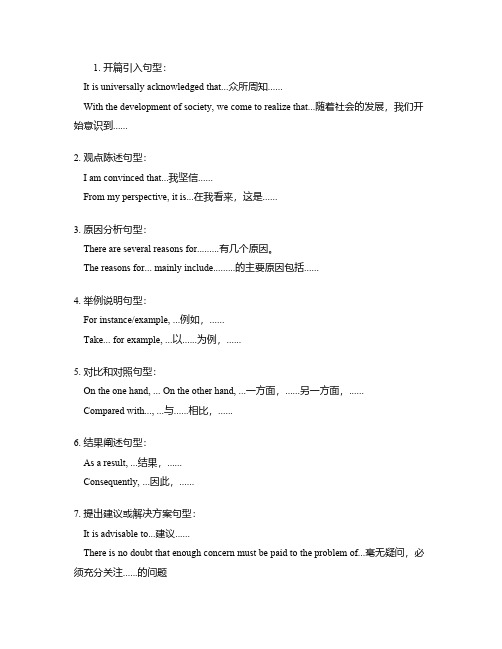 1. 开篇引入句型：

It is universally acknowledged that...众所周知......

With the development of society, we come to realize that...随着社会的发展，我们开始意识到......

2. 观点陈述句型：

I am convinced that...我坚信......

From my perspective, it is...在我看来，这是......

3. 原因分析句型：

There are several reasons for.........有几个原因。

The reasons for... mainly include.........的主要原因包括......

4. 举例说明句型：

For instance/example, ...例如，......

Take... for example, ...以......为例，......

5. 对比和对照句型：

On the one hand, ... On the other hand, ...一方面，......另一方面，......

Compared with..., ...与......相比，......

6. 结果阐述句型：

As a result, ...结果，......

Consequently, ...因此，......

7. 提出建议或解决方案句型：

It is advisable to...建议......

There is no doubt that enough concern must be paid to the problem of...毫无疑问，必须充分关注......的问题